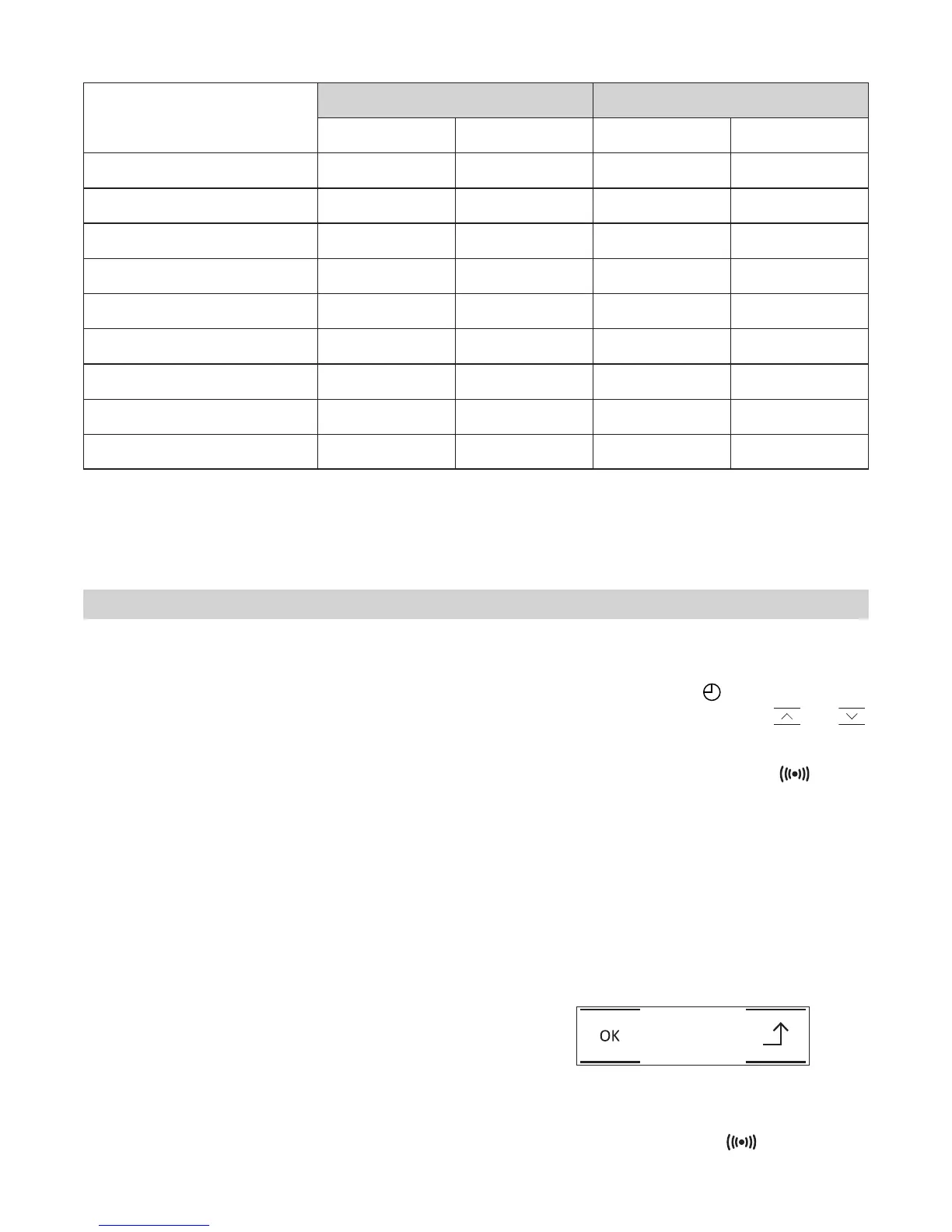 OK